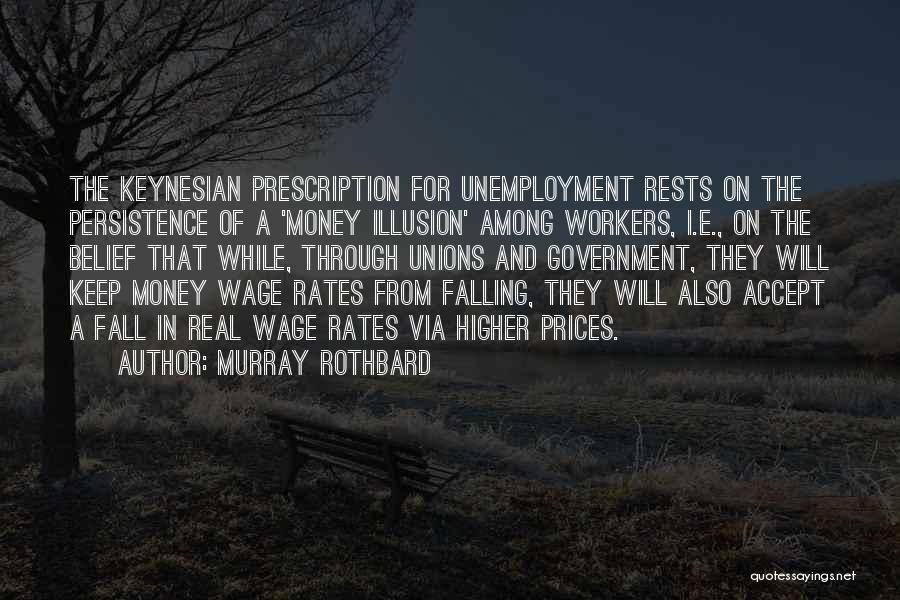 THE KEYNESIAN PRESCRIPTION FOR UNEMPLOYMENT RESTS ON THE PERSISTENCE OF A 'MONEY ILLUSION' AMONG WORKERS, I.E., ON THE BELIEF THAT WHILE, THROUGH UNIONS AND GOVERNMENT, THEY WILL KEEP MONEY WAGE RATES FROM FALLING, THEY WILL ALSO ACCEPT A FALL IN REAL WAGE RATES VIA HIGHER PRICES.
AUTHOR: MURRAY ROTHBARD

quotessayings.net